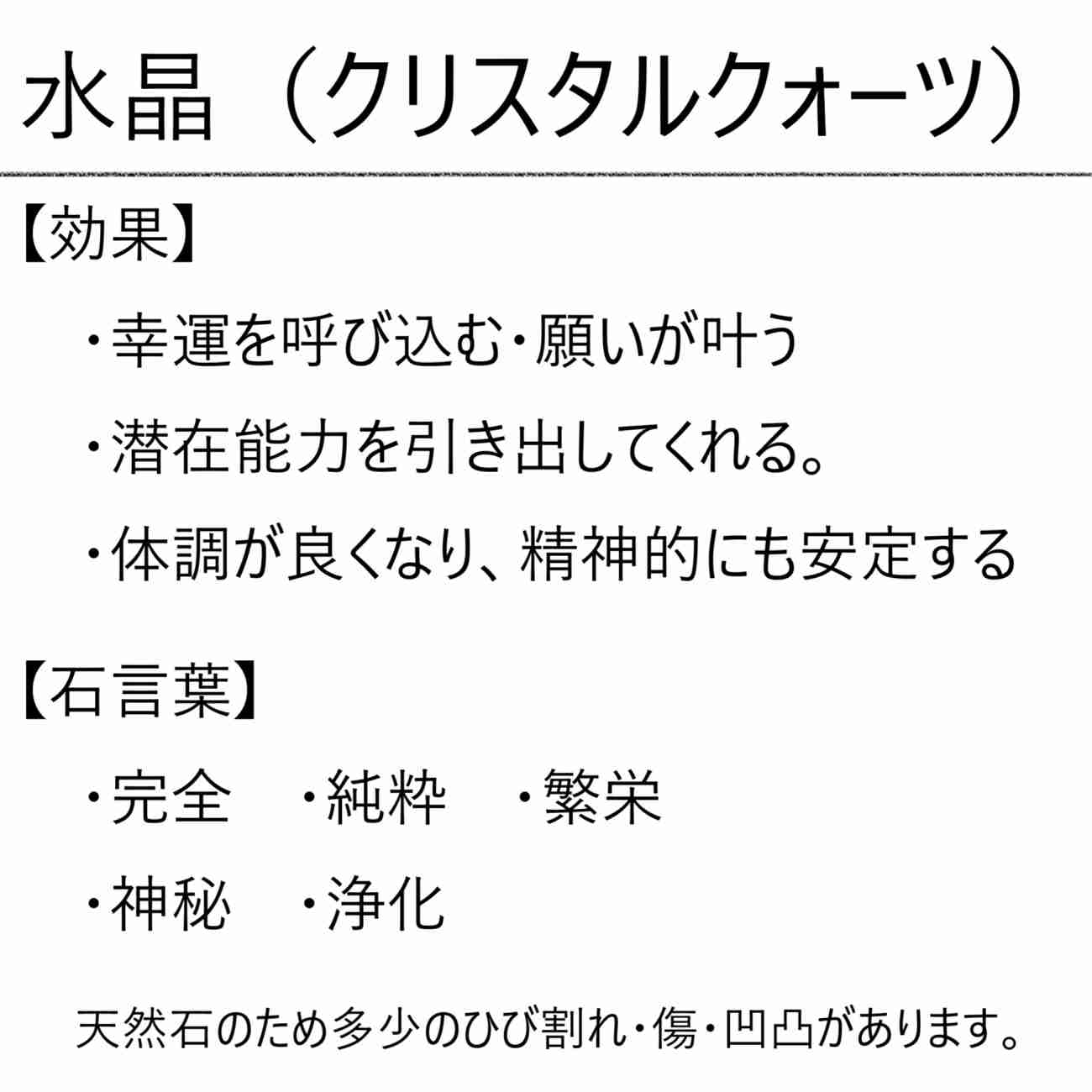 水晶（クリスタルクォーツ）

【効果】

・幸運を呼び込む・願いが叶う

・潜在能力を引き出してくれる。

・体調が良くなり、精神的にも安定する

【石言葉】

・完全　・純粋　・繁栄

・神秘　・浄化

天然石のため多少のひび割れ・傷・凹凸があります。